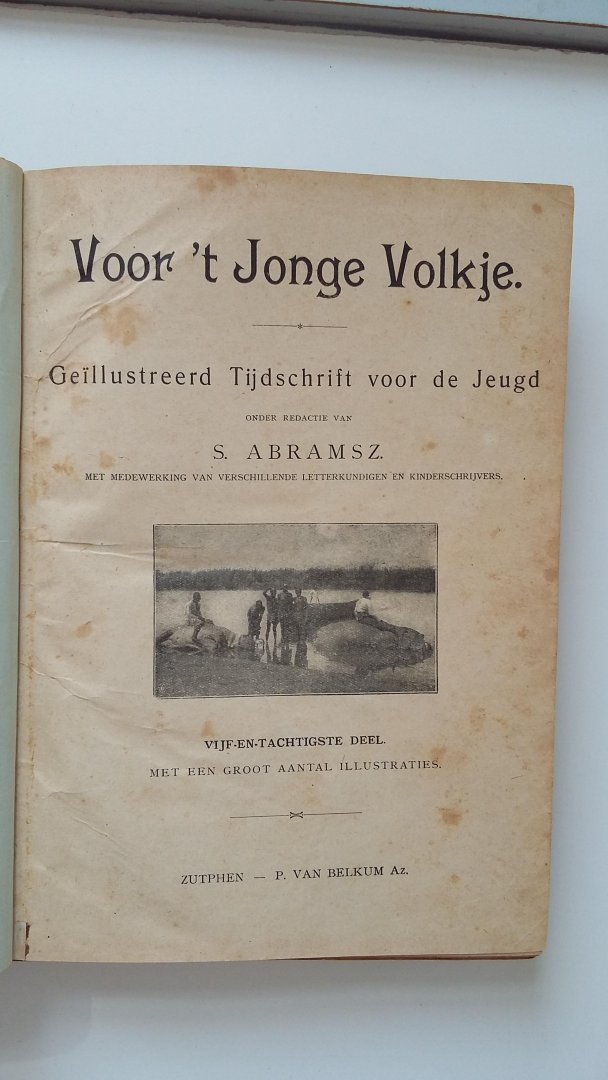 Voor 't Jonge Volkje.

Geïllustreerd Tijdschrift voor de Jeugd

ONDER REDACTIE VAN

S. ABRAMSZ.

MET MEDEWERKING VAN VERSCHILLENDE LETTERKUNDIGEN EN KINDERSCHRIJVERS.

VIJF-EN-TACHTIGSTE DEEL.

MET EEN GROOT AANTAL ILLUSTRATIES.

ZUTPHEN — P. VAN BELKUM Az.